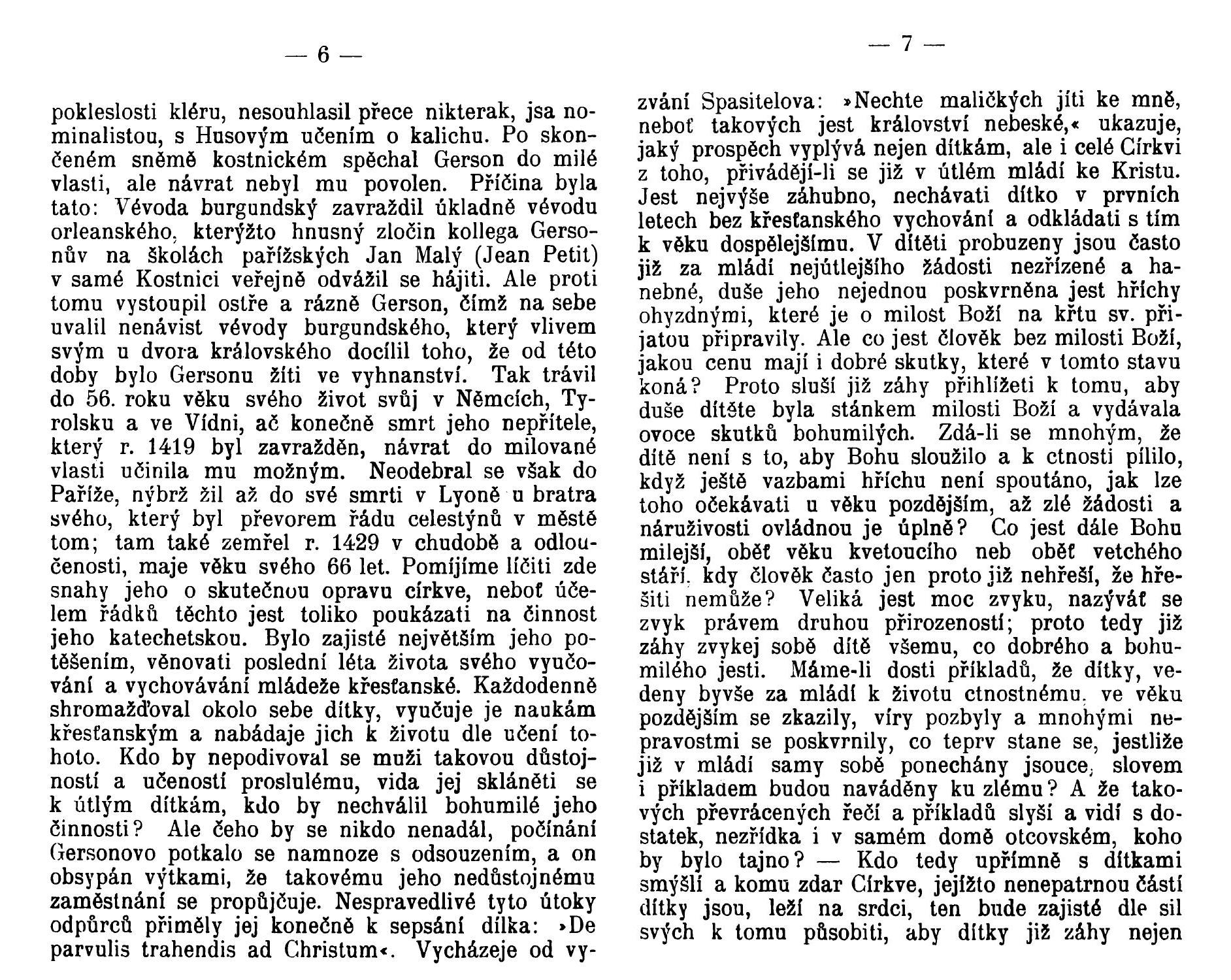 — 6 —

pokleslosti kléru, nesouhlasil přece nikterak, jsa nominalistou, s Husovým učením o kalichu. Po skončeném sněmě kostnickém spěchal Gerson do milé vlasti, ale návrat nebyl mu povolen. Příčina byla tato: Vévoda burgundský zavraždil úkladně vévodu orleanského, kterýžto hnusný zločin kollega Gersonův na školách pařížských Jan Malý (Jean Petit) v samé Kostnici veřejně odvážil se hájiti. Ale proti tomu vystoupil ostře a rázně Gerson, čímž na sebe uvalil nenávist vévody burgundského, který vlivem svým u dvora královského docílil toho, že od této doby bylo Gersonu žíti ve vyhnanství. Tak trávil do 56. roku věku svého život svůj v Němcích, Tyrolsku a ve Vídni, ač konečně smrt jeho nepřítele, který r. 1419 byl zavražděn, návrat do milované vlasti učinila mu možným. Neodebral se však do Paříže, nýbrž žil až do své smrti v Lyoně u bratra svého, který byl převorem řádu celestýnů v městě tom; tam také zemřel r. 1429 v chudobě a odloučenosti, maje věku svého 66 let. Pomíjíme líčiti zde snahy jeho o skutečnou opravu církve, neboť účelem řádků těchto jest toliko poukázati na činnost jeho katechetskou. Bylo zajisté největším jeho potěšením, věnovati poslední léta života svého vyučování a vychovávání mládeže křesťanské. Každodenně shromažďoval okolo sebe dítky, vyučuje je naukám křesťanským a nabádaje jich k životu dle učení tohoto. Kdo by nepodivoval se muži takovou důstojností a učeností proslulému, vida jej skláněti se k útlým dítkám, kdo by nechválil bohumilé jeho činnosti? Ale čeho by se nikdo nenadál, počínání Gersonovo potkalo se namnoze s odsouzením, a on obsypán výtkami, že takovému jeho nedůstojnému zaměstnání se propůjčuje. Nespravedlivé tyto útoky odpůrců přiměly jej konečně k sepsání dílka: »De parvulis trahendis ad Christum«. Vycházeje od vy-

— 7 —

zvání Spasitelova: »Nechte maličkých jíti ke mně, neboť takových jest království nebeské,« ukazuje, jaký prospěch vyplývá nejen dítkám, ale i celé Církvi z toho, přivádějí-li se již v útlém mládí ke Kristu. Jest nejvýše záhubno, nechávati dítko v prvních letech bez křesťanského vychování a odkládati s tím k věku dospělejšímu. V dítěti probuzeny jsou často již za mládí nejútlejšího žádosti nezřízené a hanebné, duše jeho nejednou poskvrněna jest hříchy ohyzdnými, které je o milost Boží na křtu sv. přijatou připravily. Ale co jest člověk bez milosti Boží, jakou cenu mají i dobré skutky, které v tomto stavu koná? Proto sluší již záhy přihlížeti k tomu, aby duše dítěte byla stánkem milosti Boží a vydávala ovoce skutků bohumilých. Zdá-li se mnohým, že dítě není s to, aby Bohu sloužilo a k ctnosti pílilo, když ještě vazbami hříchu není spoutáno, jak lze toho očekávati u věku pozdějším, až zlé žádosti a náruživosti ovládnou je úplně? Co jest dále Bohu milejší, oběť věku kvetoucího neb oběť vetchého stáří, kdy člověk často jen proto již nehřeší, že hřešiti nemůže? Veliká jest moc zvyku, nazýváť se zvyk právem druhou přirozeností; proto tedy již záhy zvykej sobě dítě všemu, co dobrého a bohumilého jesti. Máme-li dosti příkladů, že dítky, vedeny byvše za mládí k životu ctnostnému, ve věku pozdějším se zkazily, víry pozbyly a mnohými nepravostmi se poskvrnily, co teprv stane se, jestliže již v mládí samy sobě ponechány jsouce, slovem i příkladem budou naváděny ku zlému? A že takových převrácených řečí a příkladů slyší a vidí s dostatek, nezřídka i v samém domě otcovském, koho by bylo tajno? — Kdo tedy upřímně s dítkami smýšlí a komu zdar Církve, jejížto nenepatrnou částí dítky jsou, leží na srdci, ten bude zajisté dle sil svých k tomu působiti, aby dítky již záhy nejen